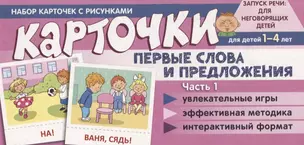 НАБОР КАРТОЧЕК С РИСУНКАМИ

ЗАПУСК РЕЧИ: ДЛЯ НЕГОВОРЯЩИХ ДЕТЕЙ

КАРТОЧКИ

для детей 1–4 лет

ПЕРВЫЕ СЛОВА И ПРЕДЛОЖЕНИЯ

Часть 1

увлекательные игры

эффективная методика

интерактивный формат

НА!

ВАНЯ, СЯДЬ!